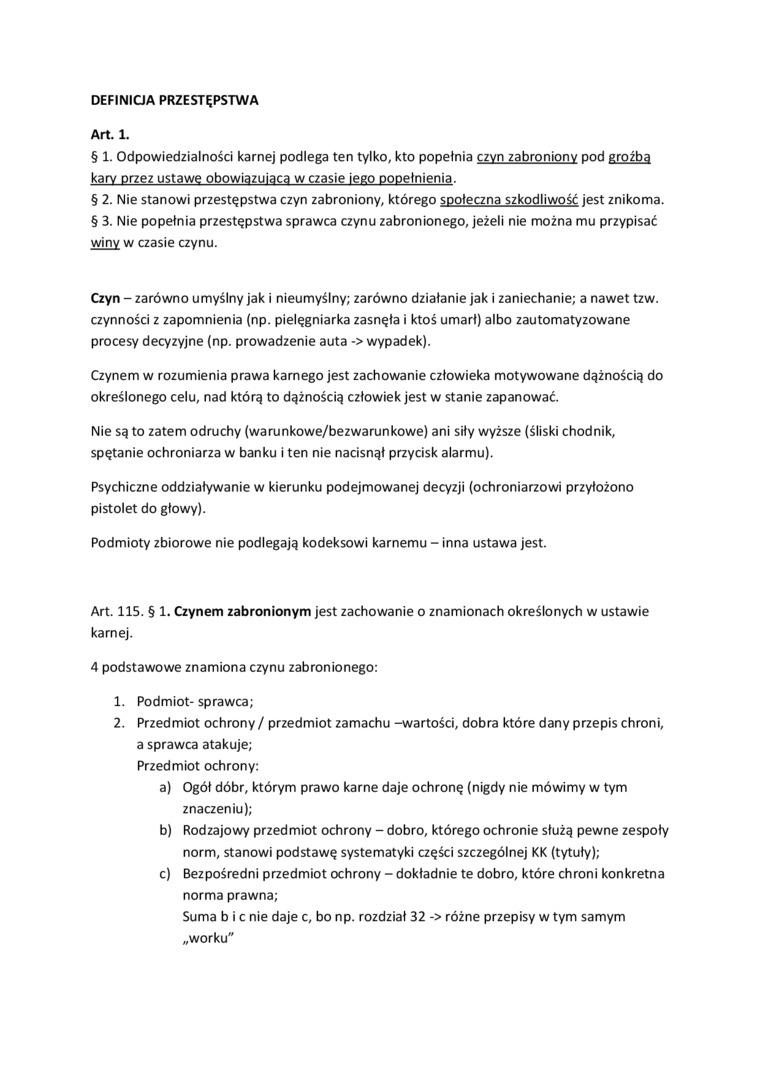 DEFINICJA PRZESTĘPSTWA

Art. 1.
§ 1. Odpowiedzialności karnej podlega ten tylko, kto popełnia czyn zabroniony pod groźbą kary przez ustawę obowiązującą w czasie jego popełnienia.
§ 2. Nie stanowi przestępstwa czyn zabroniony, którego społeczna szkodliwość jest znikoma.
§ 3. Nie popełnia przestępstwa sprawca czynu zabronionego, jeżeli nie można mu przypisać winy w czasie czynu.

Czyn – zarówno umyślny jak i nieumyślny; zarówno działanie jak i zaniechanie; a nawet tzw. czynności z zapomnienia (np. pielęgniarka zasnęła i ktoś umarł) albo zautomatyzowane procesy decyzyjne (np. prowadzenie auta -> wypadek).

Czynem w rozumienia prawa karnego jest zachowanie człowieka motywowane dążnością do określonego celu, nad którą to dążnością człowiek jest w stanie zapanować.

Nie są to zatem odruchy (warunkowe/bezwarunkowe) ani siły wyższe (śliski chodnik, spętanie ochroniarza w banku i ten nie nacisnął przycisk alarmu).

Psychiczne oddziaływanie w kierunku podejmowanej decyzji (ochroniarzowi przyłożono pistolet do głowy).

Podmioty zbiorowe nie podlegają kodeksowi karnemu – inna ustawa jest.

Art. 115. § 1. Czynem zabronionym jest zachowanie o znamionach określonych w ustawie karnej.

4 podstawowe znamiona czynu zabronionego:

1. Podmiot- sprawca;
2. Przedmiot ochrony / przedmiot zamachu –wartości, dobra które dany przepis chroni, a sprawca atakuje;
Przedmiot ochrony:
a) Ogół dóbr, którym prawo karne daje ochronę (nigdy nie mówimy w tym znaczeniu);
b) Rodzajowy przedmiot ochrony – dobro, którego ochronie służą pewne zespoły norm, stanowi podstawę systematyki części szczególnej KK (tytuły);
c) Bezpośredni przedmiot ochrony – dokładnie te dobro, które chroni konkretna norma prawna;
Suma b i c nie daje c, bo np. rozdział 32 -> różne przepisy w tym samym „worku”